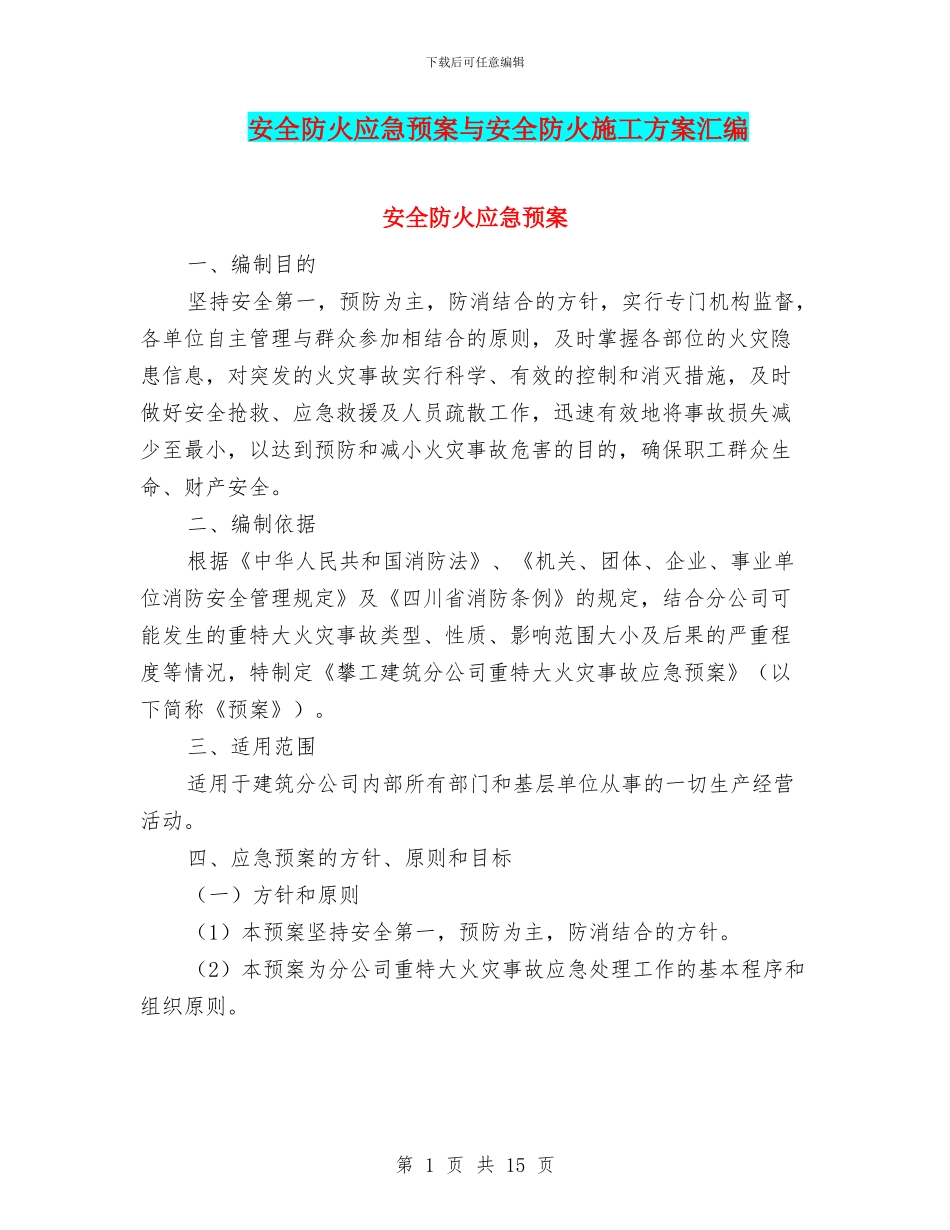 下载后可任意编辑

安全防火应急预案与安全防火施工方案汇编

安全防火应急预案

一、编制目的

坚持安全第一，预防为主，防消结合的方针，实行专门机构监督，各单位自主管理与群众参加相结合的原则，及时掌握各部位的火灾隐患信息，对突发的火灾事故实行科学、有效的控制和消灭措施，及时做好安全抢救、应急救援及人员疏散工作，迅速有效地将事故损失减少至最小，以达到预防和减小火灾事故危害的目的，确保职工群众生命、财产安全。

二、编制依据

根据《中华人民共和国消防法》、《机关、团体、企业、事业单位消防安全管理规定》及《四川省消防条例》的规定，结合分公司可能发生的重特大火灾事故类型、性质、影响范围大小及后果的严重程度等情况，特制定《攀工建筑分公司重特大火灾事故应急预案》（以下简称《预案》）。

三、适用范围

适用于建筑分公司内部所有部门和基层单位从事的一切生产经营活动。

四、应急预案的方针、原则和目标

（一）方针和原则

（1）本预案坚持安全第一，预防为主，防消结合的方针。

（2）本预案为分公司重特大火灾事故应急处理工作的基本程序和组织原则。

第 1 页 共 15 页